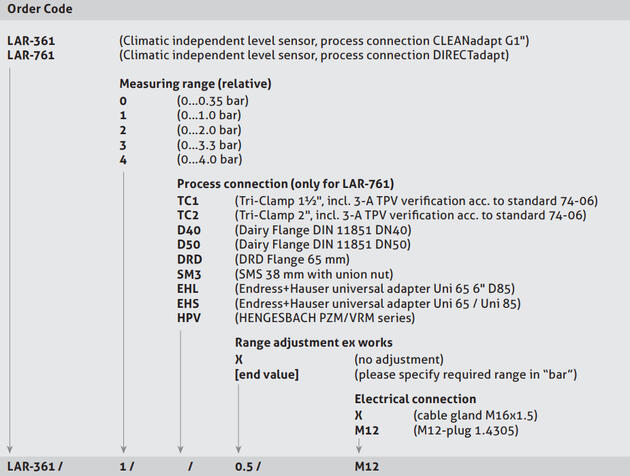 Order Code

LAR-361 (Climatic independent level sensor, process connection CLEANadapt G1")
LAR-761 (Climatic independent level sensor, process connection DIRECTadapt)

Measuring range (relative)
0 (0...0.35 bar)
1 (0...1.0 bar)
2 (0...2.0 bar)
3 (0...3.3 bar)
4 (0...4.0 bar)

Process connection (only for LAR-761)
TC1 (Tri-Clamp 1½", incl. 3-A TPV verification acc. to standard 74-06)
TC2 (Tri-Clamp 2", incl. 3-A TPV verification acc. to standard 74-06)
D40 (Dairy Flange DIN 11851 DN40)
D50 (Dairy Flange DIN 11851 DN50)
DRD (DRD Flange 65 mm)
SM3 (SMS 38 mm with union nut)
EHL (Endress+Hauser universal adapter Uni 65 6" D85)
EHS (Endress+Hauser universal adapter Uni 65 / Uni 85)
HPV (HENGESBACH PZM/VRM series)

Range adjustment ex works
X (no adjustment)
[end value] (please specify required range in "bar")

Electrical connection
X (cable gland M16x1.5)
M12 (M12-plug 1.4305)

LAR-361 / 1 / / 0.5 / M12